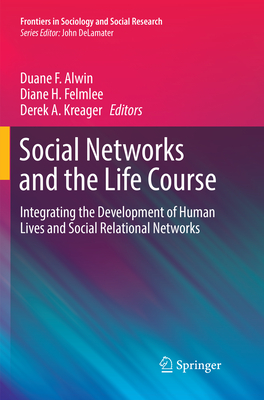 Frontiers in Sociology and Social Research
Series Editor: John DeLamater

Duane F. Alwin
Diane H. Felmlee
Derek A. Kreager Editors

Social Networks and the Life Course

Integrating the Development of Human Lives and Social Relational Networks

Springer